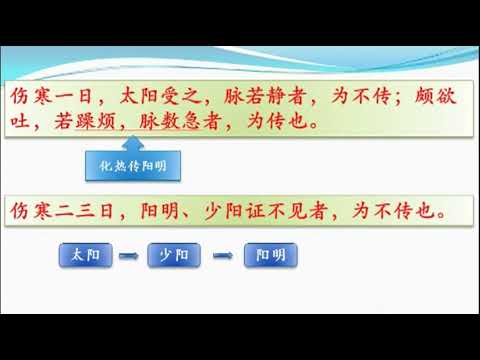 伤寒一日，太阳受之，脉若静者，为不传；颇欲吐，若躁烦，脉数急者，为传也。

化热传阳明

伤寒二三日，阳明、少阳证不见者，为不传也。

太阳 → 少阳 → 阳明